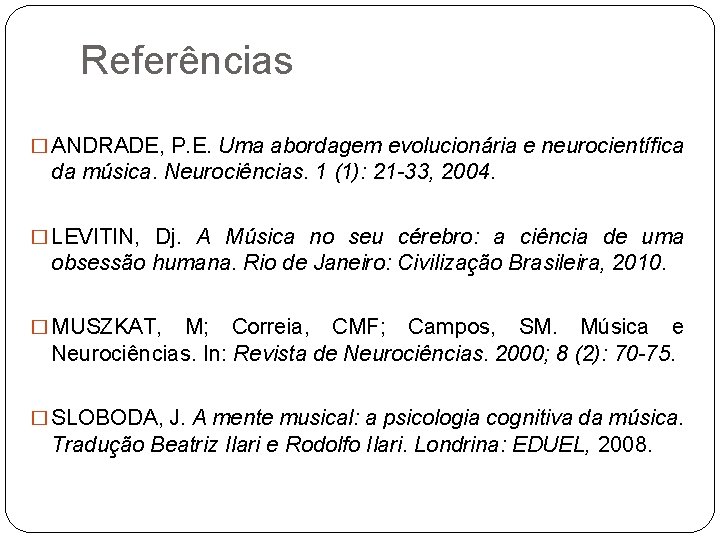 Referências

□ ANDRADE, P.E. Uma abordagem evolucionária e neurocientífica da música. Neurociências. 1 (1): 21-33, 2004.

□ LEVITIN, Dj. A Música no seu cérebro: a ciência de uma obsessão humana. Rio de Janeiro: Civilização Brasileira, 2010.

□ MUSZKAT, M; Correia, CMF; Campos, SM. Música e Neurociências. In: Revista de Neurociências. 2000; 8 (2): 70-75.

□ SLOBODA, J. A mente musical: a psicologia cognitiva da música. Tradução Beatriz Ilari e Rodolfo Ilari. Londrina: EDUEL, 2008.